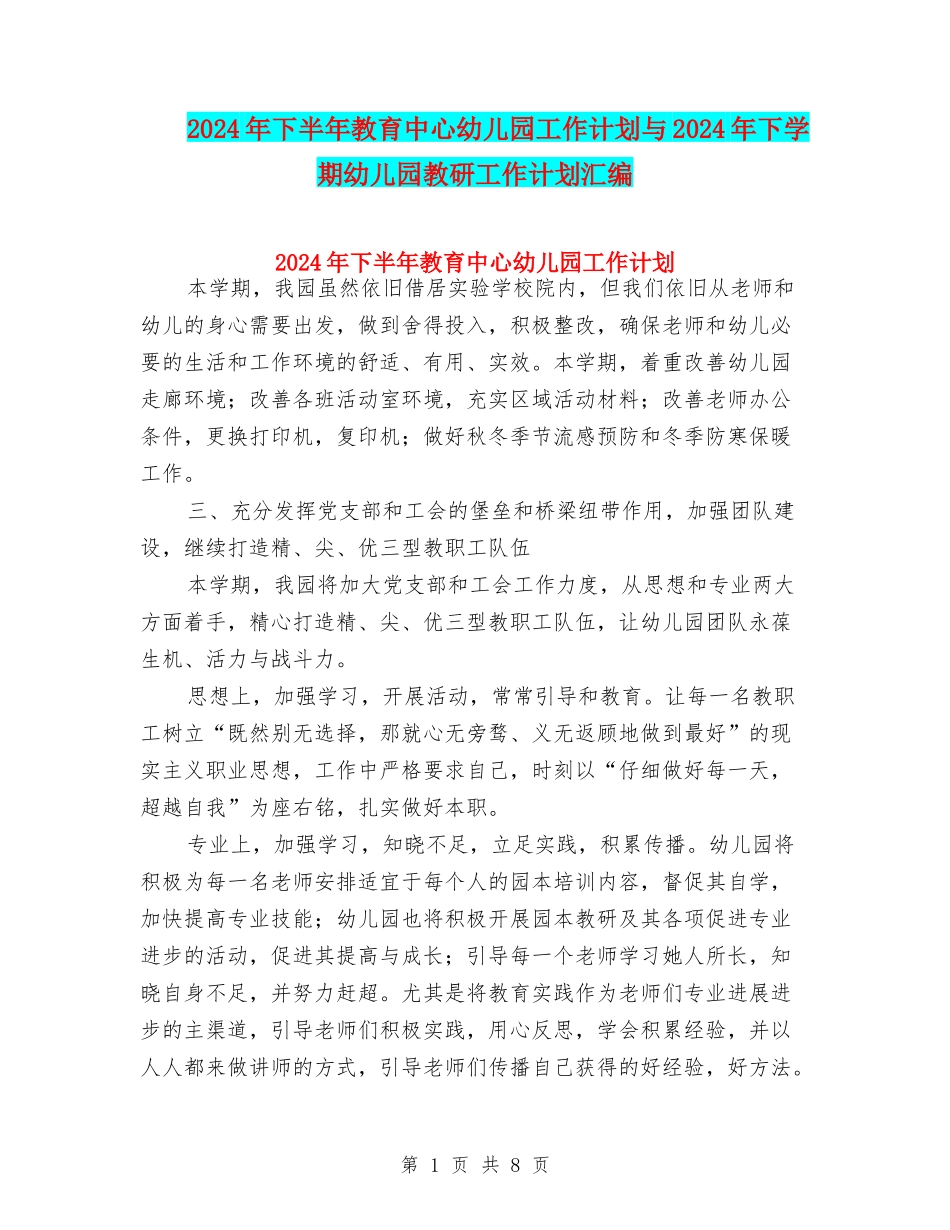 2024年下半年教育中心幼儿园工作计划与2024年下学期幼儿园教研工作计划汇编

2024年下半年教育中心幼儿园工作计划

本学期，我园虽然依旧借居实验学校院内，但我们依旧从老师和幼儿的身心需要出发，做到舍得投入，积极整改，确保老师和幼儿必要的生活和工作环境的舒适、有用、实效。本学期，着重改善幼儿园走廊环境；改善各班活动室环境，充实区域活动材料；改善老师办公条件，更换打印机，复印机；做好秋冬季节流感预防和冬季防寒保暖工作。

三、充分发挥党支部和工会的堡垒和桥梁纽带作用，加强团队建设，继续打造精、尖、优三型教职工队伍

本学期，我园将加大党支部和工会工作力度，从思想和专业两大方面着手，精心打造精、尖、优三型教职工队伍，让幼儿园团队永葆生机、活力与战斗力。

思想上，加强学习，开展活动，常常引导和教育。让每一名教职工树立“既然别无选择，那就心无旁骛、义无返顾地做到最好”的现实主义职业思想，工作中严格要求自己，时刻以“仔细做好每一天，超越自我”为座右铭，扎实做好本职。

专业上，加强学习，知晓不足，立足实践，积累传播。幼儿园将积极为每一名老师安排适宜于每个人的园本培训内容，督促其自学，加快提高专业技能；幼儿园也将积极开展园本教研及其各项促进专业进步的活动，促进其提高与成长；引导每一个老师学习她人所长，知晓自身不足，并努力赶超。尤其是将教育实践作为老师们专业进展进步的主渠道，引导老师们积极实践，用心反思，学会积累经验，并以人人都来做讲师的方式，引导老师们传播自己获得的好经验，好方法。

第 1 页 共 8 页